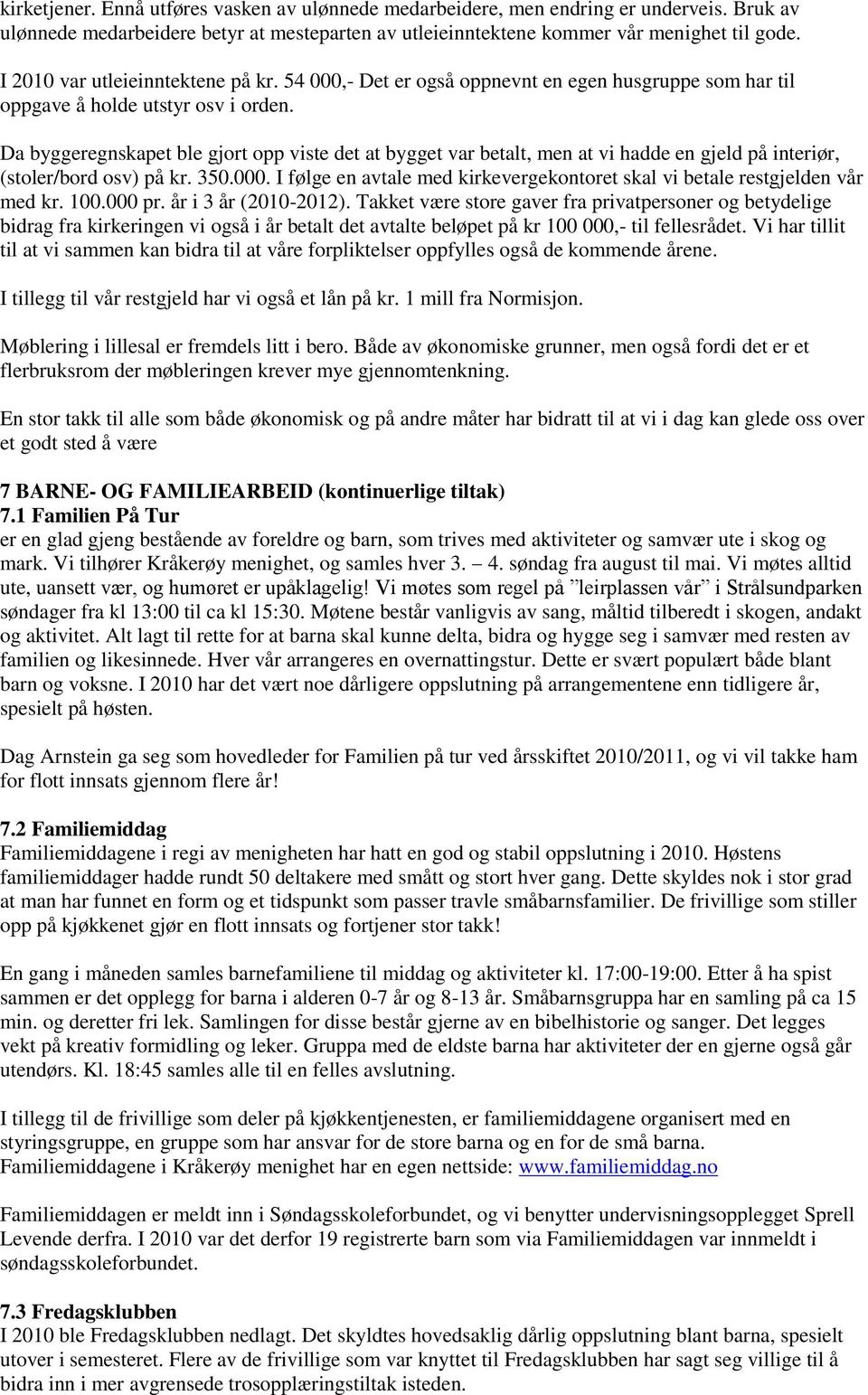 kirketjener. Ennå utføres vasken av ulønnede medarbeidere, men endring er underveis. Bruk av ulønnede medarbeidere betyr at mesteparten av utleieinntektene kommer vår menighet til gode. I 2010 var utleieinntektene på kr. 54 000,- Det er også oppnevnt en egen husgruppe som har til oppgave å holde utstyr osv i orden.

Da byggeregnskapet ble gjort opp viste det at bygget var betalt, men at vi hadde en gjeld på interiør, (stoler/bord osv) på kr. 350.000. I følge en avtale med kirkevergekontoret skal vi betale restgjelden vår med kr. 100.000 pr. år i 3 år (2010-2012). Takket være store gaver fra privatpersoner og betydelige bidrag fra kirkeringen vi også i år betalt det avtalte beløpet på kr 100 000,- til fellesrådet. Vi har tillit til at vi sammen kan bidra til at våre forpliktelser oppfylles også de kommende årene.

I tillegg til vår restgjeld har vi også et lån på kr. 1 mill fra Normisjon.

Møblering i lillesal er fremdels litt i bero. Både av økonomiske grunner, men også fordi det er et flerbruksrom der møbleringen krever mye gjennomtenkning.

En stor takk til alle som både økonomisk og på andre måter har bidratt til at vi i dag kan glede oss over et godt sted å være

7 BARNE- OG FAMILIEARBEID (kontinuerlige tiltak)
7.1 Familien På Tur
er en glad gjeng bestående av foreldre og barn, som trives med aktiviteter og samvær ute i skog og mark. Vi tilhører Kråkerøy menighet, og samles hver 3. – 4. søndag fra august til mai. Vi møtes alltid ute, uansett vær, og humøret er upåklagelig! Vi møtes som regel på ”leirplassen vår” i Strålsundparken søndager fra kl 13:00 til ca kl 15:30. Møtene består vanligvis av sang, måltid tilberedt i skogen, andakt og aktivitet. Alt lagt til rette for at barna skal kunne delta, bidra og hygge seg i samvær med resten av familien og likesinnede. Hver vår arrangeres en overnattingstur. Dette er svært populært både blant barn og voksne. I 2010 har det vært noe dårligere oppslutning på arrangementene enn tidligere år, spesielt på høsten.

Dag Arnstein ga seg som hovedleder for Familien på tur ved årsskiftet 2010/2011, og vi vil takke ham for flott innsats gjennom flere år!

7.2 Familiemiddag
Familiemiddagene i regi av menigheten har hatt en god og stabil oppslutning i 2010. Høstens familiemiddager hadde rundt 50 deltakere med smått og stort hver gang. Dette skyldes nok i stor grad at man har funnet en form og et tidspunkt som passer travle småbarnsfamilier. De frivillige som stiller opp på kjøkkenet gjør en flott innsats og fortjener stor takk!

En gang i måneden samles barnefamiliene til middag og aktiviteter kl. 17:00-19:00. Etter å ha spist sammen er det opplegg for barna i alderen 0-7 år og 8-13 år. Småbarnsgruppa har en samling på ca 15 min. og deretter fri lek. Samlingen for disse består gjerne av en bibelhistorie og sanger. Det legges vekt på kreativ formidling og leker. Gruppa med de eldste barna har aktiviteter der en gjerne også går utendørs. Kl. 18:45 samles alle til en felles avslutning.

I tillegg til de frivillige som deler på kjøkkentjenesten, er familiemiddagene organisert med en styringsgruppe, en gruppe som har ansvar for de store barna og en for de små barna. Familiemiddagene i Kråkerøy menighet har en egen nettside: www.familiemiddag.no

Familiemiddagen er meldt inn i Søndagsskoleforbundet, og vi benytter undervisningsopplegget Sprell Levende derfra. I 2010 var det derfor 19 registrerte barn som via Familiemiddagen var innmeldt i søndagsskoleforbundet.

7.3 Fredagsklubben
I 2010 ble Fredagsklubben nedlagt. Det skyldtes hovedsaklig dårlig oppslutning blant barna, spesielt utover i semesteret. Flere av de frivillige som var knyttet til Fredagsklubben har sagt seg villige til å bidra inn i mer avgrensede trosopplæringstiltak isteden.